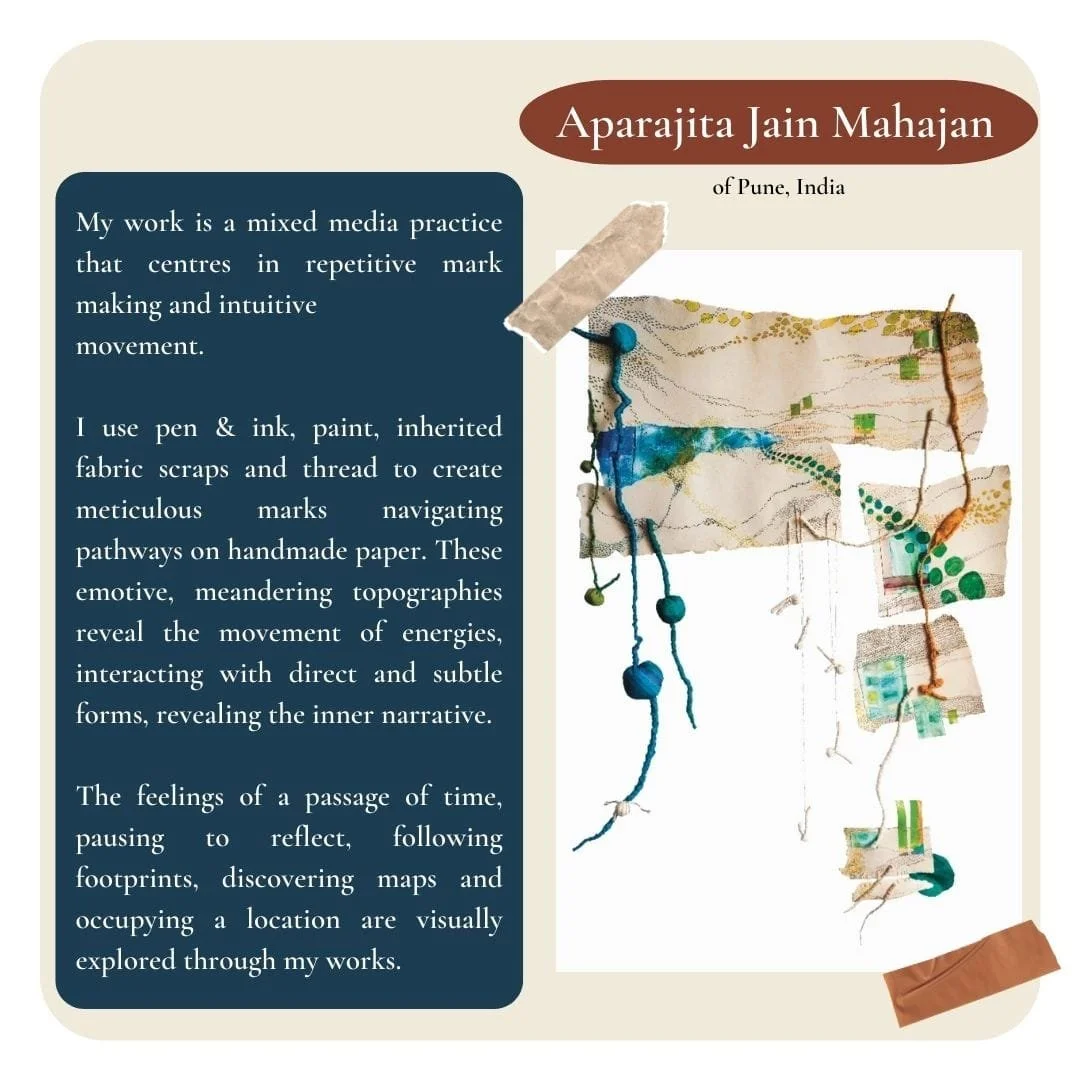 Aparajita Jain Mahajan

of Pune, India

My work is a mixed media practice that centres in repetitive mark making and intuitive movement.

I use pen & ink, paint, inherited fabric scraps and thread to create meticulous marks navigating pathways on handmade paper. These emotive, meandering topographies reveal the movement of energies, interacting with direct and subtle forms, revealing the inner narrative.

The feelings of a passage of time, pausing to reflect, following footprints, discovering maps and occupying a location are visually explored through my works.